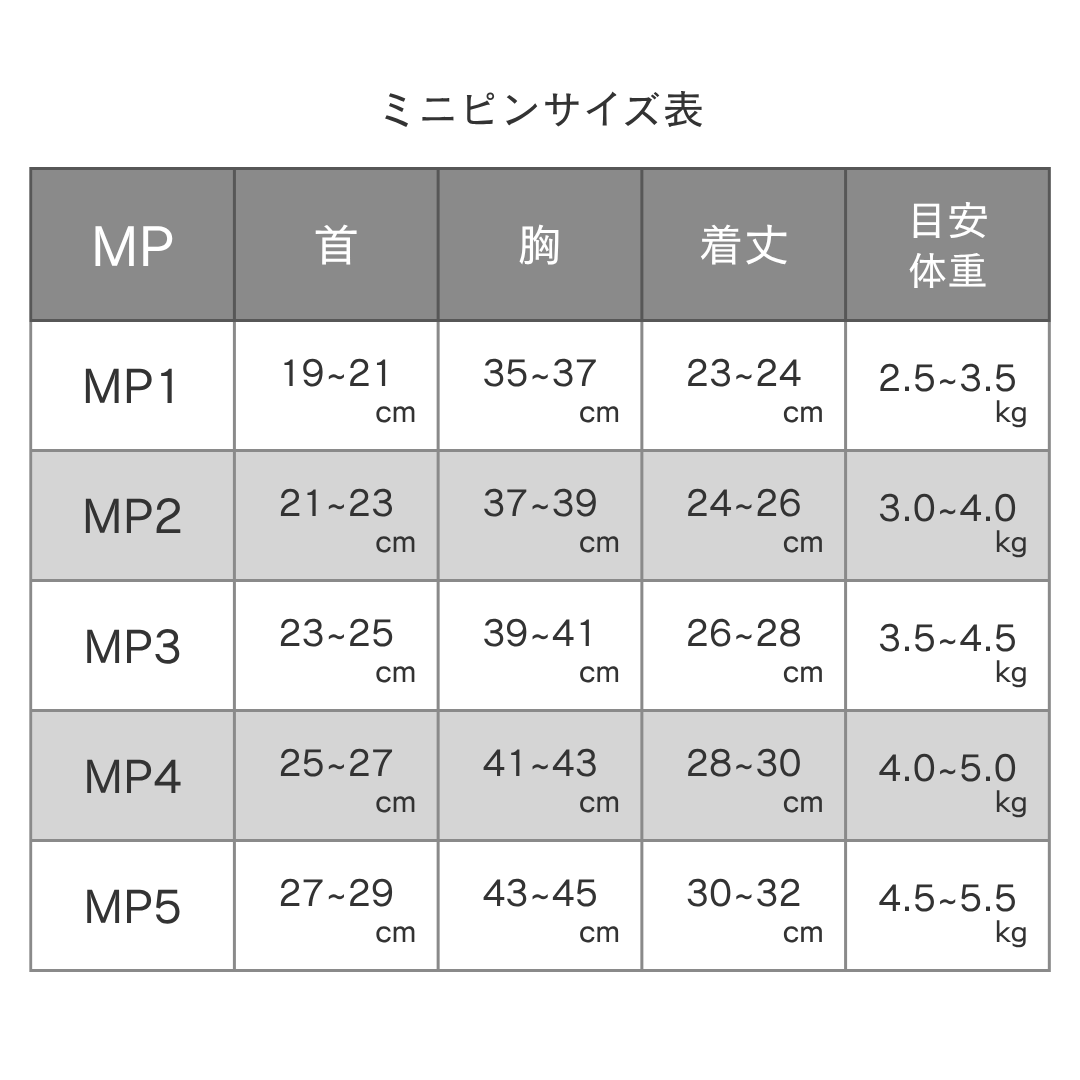 ミニピンサイズ表

| MP | 首 | 胸 | 着丈 | 目安体重 |
|---|---|---|---|---|
| MP1 | 19~21 cm | 35~37 cm | 23~24 cm | 2.5~3.5 kg |
| MP2 | 21~23 cm | 37~39 cm | 24~26 cm | 3.0~4.0 kg |
| MP3 | 23~25 cm | 39~41 cm | 26~28 cm | 3.5~4.5 kg |
| MP4 | 25~27 cm | 41~43 cm | 28~30 cm | 4.0~5.0 kg |
| MP5 | 27~29 cm | 43~45 cm | 30~32 cm | 4.5~5.5 kg |